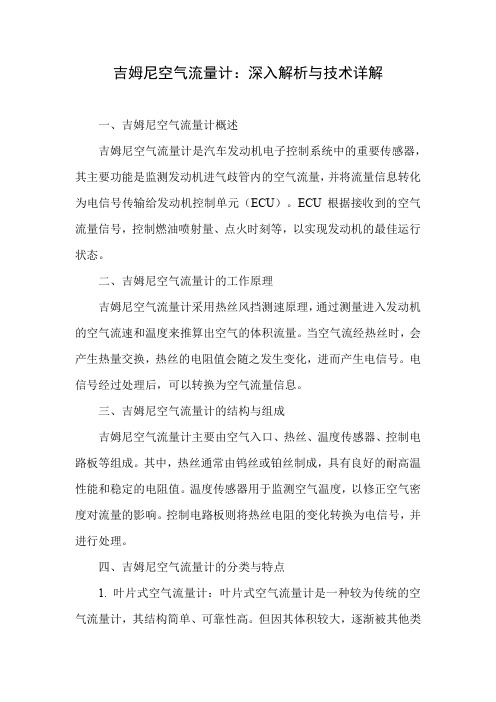 吉姆尼空气流量计：深入解析与技术详解

一、吉姆尼空气流量计概述

吉姆尼空气流量计是汽车发动机电子控制系统中的重要传感器，其主要功能是监测发动机进气歧管内的空气流量，并将流量信息转化为电信号传输给发动机控制单元（ECU）。ECU 根据接收到的空气流量信号，控制燃油喷射量、点火时刻等，以实现发动机的最佳运行状态。

二、吉姆尼空气流量计的工作原理

吉姆尼空气流量计采用热丝风挡测速原理，通过测量进入发动机的空气流速和温度来推算出空气的体积流量。当空气流经热丝时，会产生热量交换，热丝的电阻值会随之发生变化，进而产生电信号。电信号经过处理后，可以转换为空气流量信息。

三、吉姆尼空气流量计的结构与组成

吉姆尼空气流量计主要由空气入口、热丝、温度传感器、控制电路板等组成。其中，热丝通常由钨丝或铂丝制成，具有良好的耐高温性能和稳定的电阻值。温度传感器用于监测空气温度，以修正空气密度对流量的影响。控制电路板则将热丝电阻的变化转换为电信号，并进行处理。

四、吉姆尼空气流量计的分类与特点

1. 叶片式空气流量计：叶片式空气流量计是一种较为传统的空气流量计，其结构简单、可靠性高。但因其体积较大，逐渐被其他类